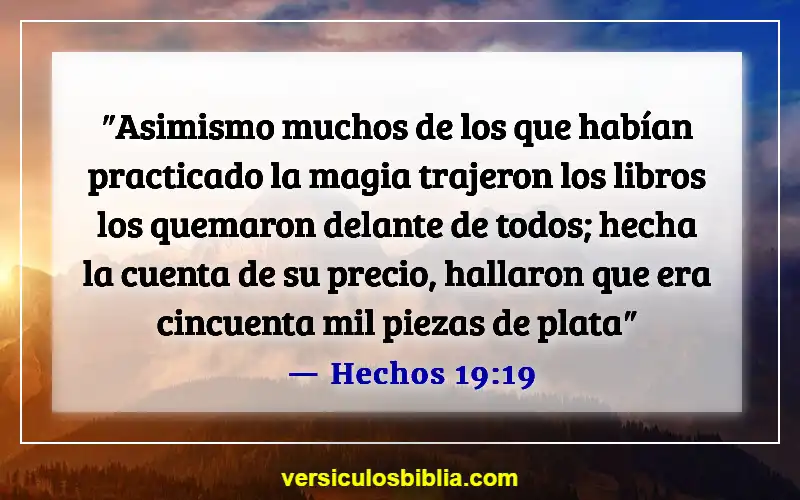 "Asimismo muchos de los que habían practicado la magia trajeron los libros los quemaron delante de todos; hecha la cuenta de su precio, hallaron que era cincuenta mil piezas de plata"

— Hechos 19:19

versiculosbiblia.com